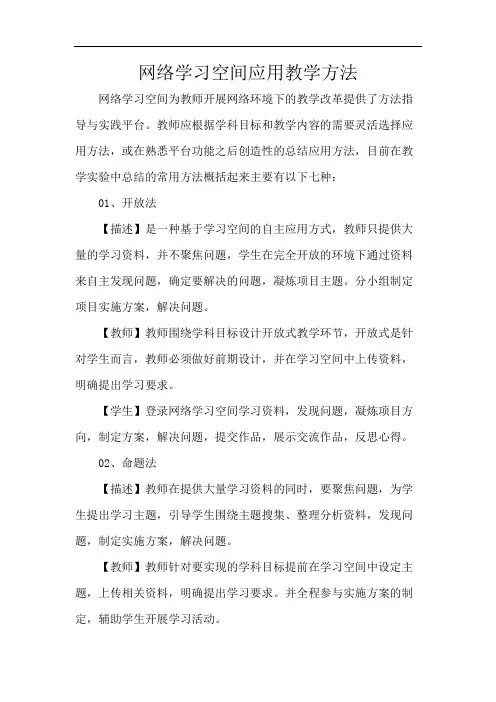 网络学习空间应用教学方法

网络学习空间为教师开展网络环境下的教学改革提供了方法指导与实践平台。教师应根据学科目标和教学内容的需要灵活选择应用方法，或在熟悉平台功能之后创造性的总结应用方法，目前在教学实验中总结的常用方法概括起来主要有以下七种：

01、开放法

【描述】是一种基于学习空间的自主应用方式，教师只提供大量的学习资料，并不聚焦问题，学生在完全开放的环境下通过资料来自主发现问题，确定要解决的问题，凝炼项目主题。分小组制定项目实施方案，解决问题。

【教师】教师围绕学科目标设计开放式教学环节，开放式是针对学生而言，教师必须做好前期设计，并在学习空间中上传资料，明确提出学习要求。

【学生】登录网络学习空间学习资料，发现问题，凝炼项目方向，制定方案，解决问题，提交作品，展示交流作品，反思心得。

02、命题法

【描述】教师在提供大量学习资料的同时，要聚焦问题，为学生提出学习主题，引导学生围绕主题搜集、整理分析资料，发现问题，制定实施方案，解决问题。

【教师】教师针对要实现的学科目标提前在学习空间中设定主题，上传相关资料，明确提出学习要求。并全程参与实施方案的制定，辅助学生开展学习活动。